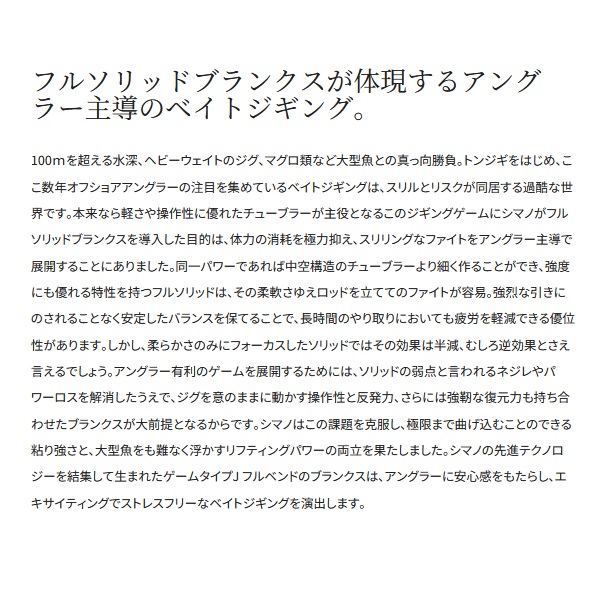 フルソリッドブランクスが体現するアングラー主導のベイトジギング。

100mを超える水深、ヘビーウェイトのジグ、マグロ類など大型魚との真っ向勝負。トンジギをはじめ、ここ数年オフショアアングラーの注目を集めているベイトジギングは、スリルとリスクが同居する過酷な世界です。本来なら軽さや操作性に優れたチューブラーが主役となるこのジギングゲームにシマノがフルソリッドブランクスを導入した目的は、体力の消耗を極力抑え、スリリングなファイトをアングラー主導で展開することにありました。同一パワーであれば中空構造のチューブラーより細く作ることができ、強度にも優れる特性を持つフルソリッドは、その柔軟さゆえロッドを立ててのファイトが容易。強烈な引きにのされることなく安定したバランスを保てることで、長時間のやり取りにおいても疲労を軽減できる優位性があります。しかし、柔らかさのみにフォーカスしたソリッドではその効果は半減、むしろ逆効果とさえ言えるでしょう。アングラー有利のゲームを展開するためには、ソリッドの弱点と言われるネジレやパワーロスを解消したうえで、ジグを意のままに動かす操作性と反発力、さらには強靭な復元力も持ち合わせたブランクスが大前提となるからです。シマノはこの課題を克服し、極限まで曲げ込むことのできる粘り強さと、大型魚をも難なく浮かすリフティングパワーの両立を果たしました。シマノの先進テクノロジーを結集して生まれたゲームタイプJ フルベンドのブランクスは、アングラーに安心感をもたらし、エキサイティングでストレスフリーなベイトジギングを演出します。